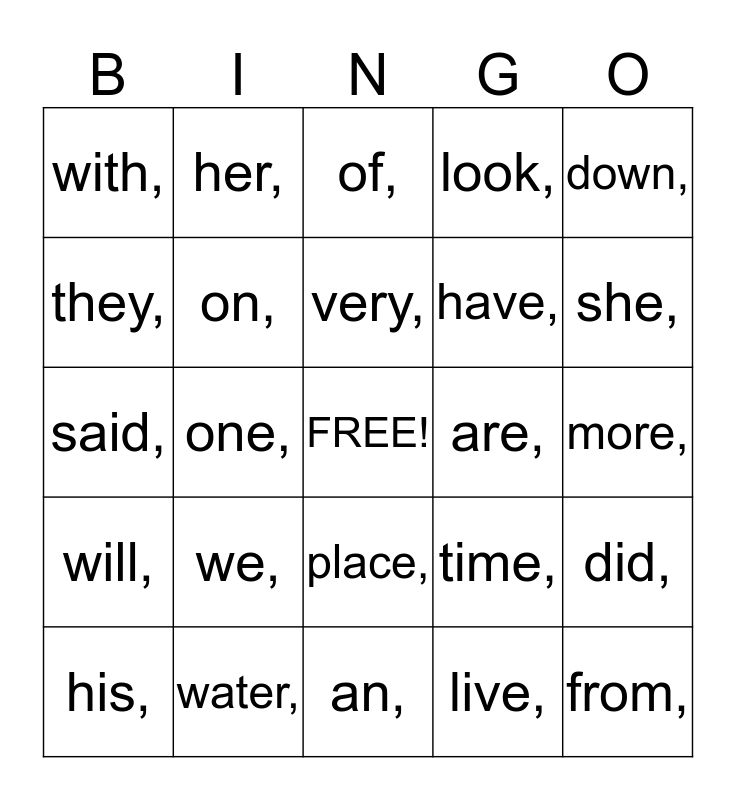 | B | I | N | G | O |
|---|---|---|---|---|
| with, | her, | of, | look, | down, |
| they, | on, | very, | have, | she, |
| said, | one, | FREE! | are, | more, |
| will, | we, | place, | time, | did, |
| his, | water, | an, | live, | from, |